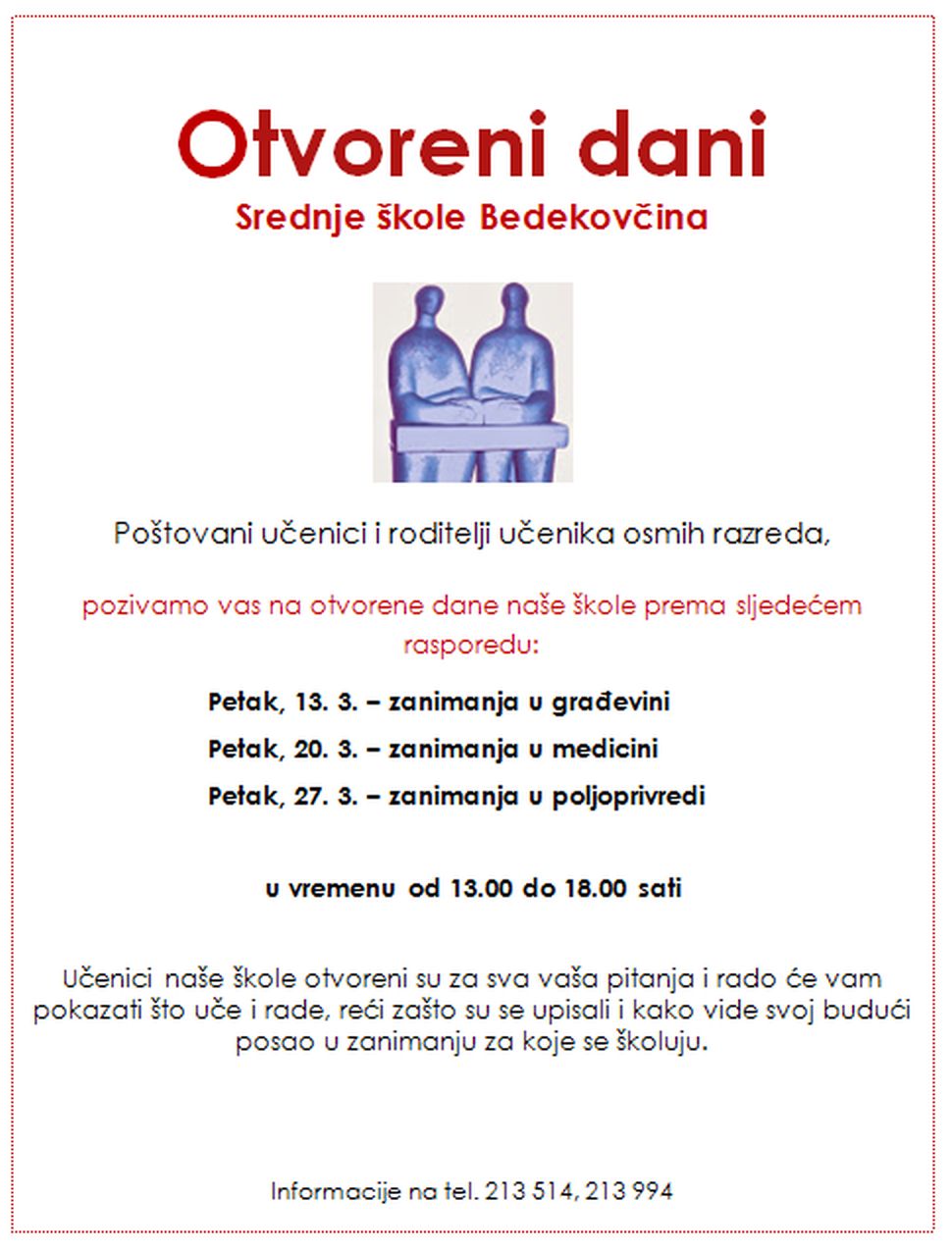 Otvoreni dani

Srednje škole Bedekovčina

Poštovani učenici i roditelji učenika osmih razreda,

pozivamo vas na otvorene dane naše škole prema sljedećem rasporedu:

Petak, 13. 3. – zanimanja u građevini

Petak, 20. 3. – zanimanja u medicini

Petak, 27. 3. – zanimanja u poljoprivredi

u vremenu od 13.00 do 18.00 sati

Učenici naše škole otvoreni su za sva vaša pitanja i rado će vam pokazati što uče i rade, reći zašto su se upisali i kako vide svoj budući posao u zanimanju za koje se školuju.

Informacije na tel. 213 514, 213 994